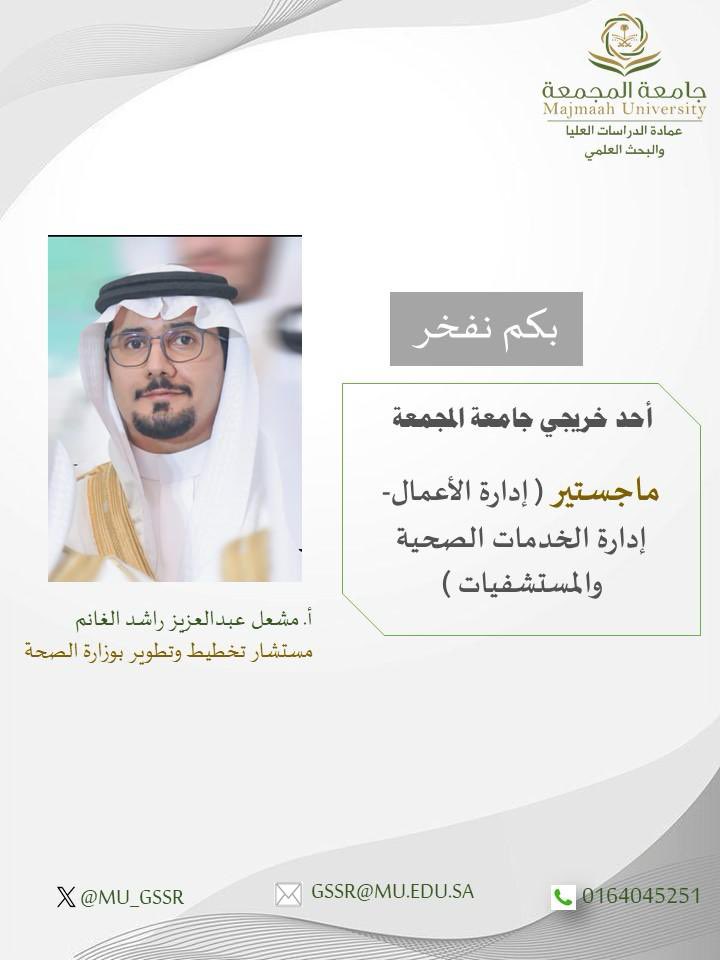 جامعة المجمعة
Majmaah University
عمادة الدراسات العليا
والبحث العلمي

بكم نفخر

أحد خريجي جامعة المجمعة

ماجستير ( إدارة الأعمال- إدارة الخدمات الصحية والمستشفيات )

أ. مشعل عبدالعزيز راشد الغانم
مستشار تخطيط وتطوير بوزارة الصحة

@MU_GSSR
GSSR@MU.EDU.SA
0164045251